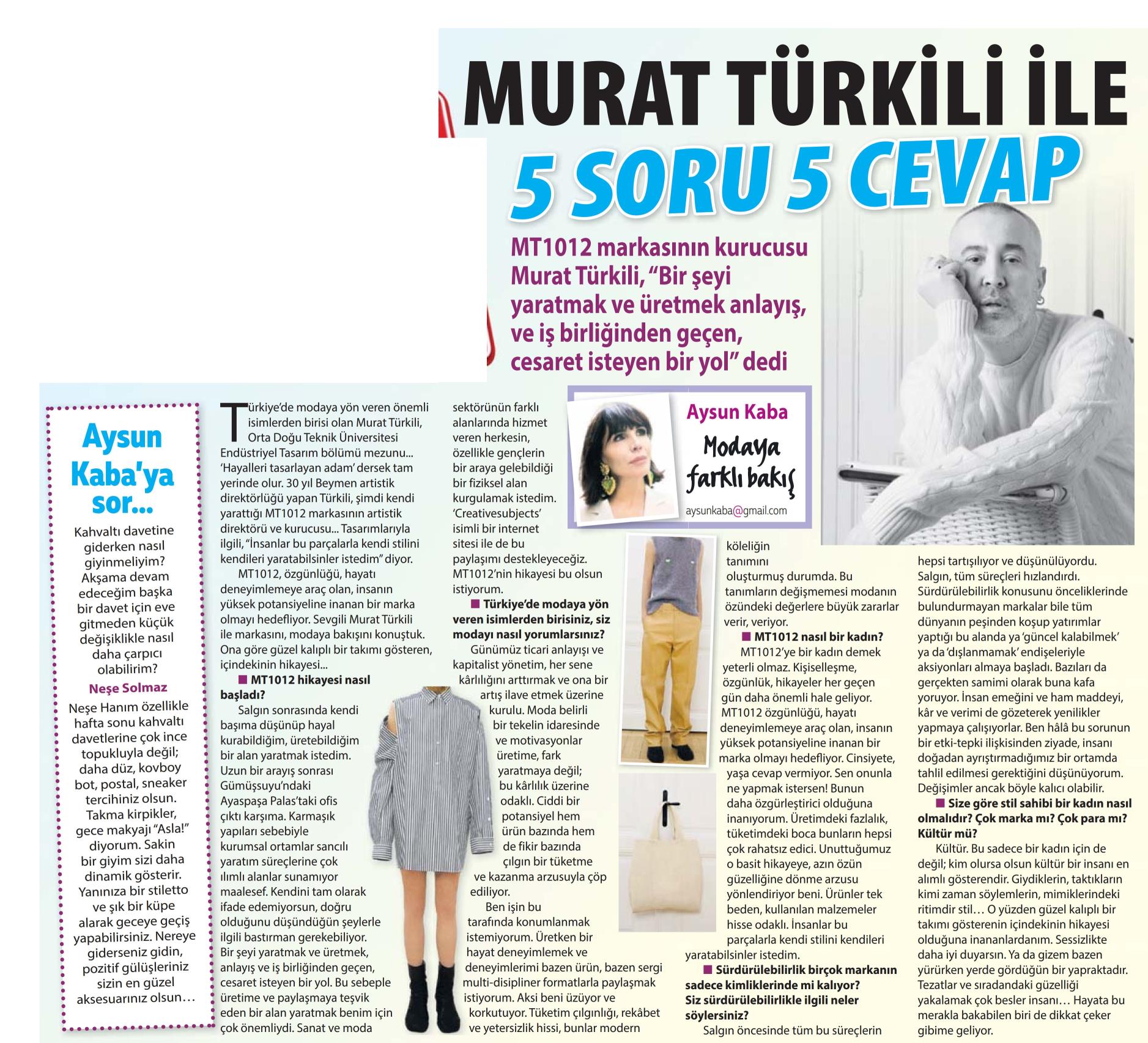 MURAT TÜRKİLİ İLE

5 SORU 5 CEVAP

MT1012 markasının kurucusu Murat Türkili, "Bir şeyi yaratmak ve üretmek anlayış, ve iş birliğinden geçen, cesaret isteyen bir yol" dedi

Aysun Kaba

Modaya farklı bakış

aysunkaba@gmail.com

Aysun Kaba'ya sor...

Kahvaltı davetine giderken nasıl giyinmeliyim? Akşama devam edeceğim başka bir davet için eve gitmeden küçük değişiklikle nasıl daha çarpıcı olabilirim?

Neşe Solmaz

Neşe Hanım özellikle hafta sonu kahvaltı davetlerine çok ince topukluyla değil; daha düz, kovboy bot, postal, sneaker tercihiniz olsun. Takma kirpikler, gece makyajı "Asla!" diyorum. Sakin bir giyim sizi daha dinamik gösterir. Yanınıza bir stiletto ve şık bir küpe alarak geceye geçiş yapabilirsiniz. Nereye giderseniz gidin, pozitif gülüşleriniz sizin en güzel aksesuarınız olsun…

Türkiye'de modaya yön veren önemli isimlerden birisi olan Murat Türkili, Orta Doğu Teknik Üniversitesi Endüstriyel Tasarım bölümü mezunu... 'Hayalleri tasarlayan adam' dersek tam yerinde olur. 30 yıl Beymen artistik direktörlüğü yapan Türkili, şimdi kendi yarattığı MT1012 markasının artistik direktörü ve kurucusu... Tasarımlarıyla ilgili, "İnsanlar bu parçalarla kendi stilini kendileri yaratabilsinler istedim" diyor.

MT1012, özgünlüğü, hayatı deneyimlemeye araç olan, insanın yüksek potansiyeline inanan bir marka olmayı hedefliyor. Sevgili Murat Türkili ile markasını, modaya bakışını konuştuk. Ona göre güzel kalıplı bir takımı gösteren, içindekinin hikayesi...

■ MT1012 hikayesi nasıl başladı?

Salgın sonrasında kendi başıma düşünüp hayal kurabildiğim, üretebildiğim bir alan yaratmak istedim. Uzun bir arayış sonrası Gümüşsuyu'ndaki Ayaspaşa Palas'taki ofis çıktı karşıma. Karmaşık yapıları sebebiyle kurumsal ortamlar sancılı yaratım süreçlerine çok ılımlı alanlar sunamıyor maalesef. Kendini tam olarak ifade edemiyorsun, doğru olduğunu düşündüğün şeylerle ilgili bastırman gerekebiliyor. Bir şeyi yaratmak ve üretmek, anlayış ve iş birliğinden geçen, cesaret isteyen bir yol. Bu sebeple üretime ve paylaşmaya teşvik eden bir alan yaratmak benim için çok önemliydi. Sanat ve moda sektörünün farklı alanlarında hizmet veren herkesin, özellikle gençlerin bir araya gelebildiği bir fiziksel alan kurgulamak istedim. 'Creativesubjects' isimli bir internet sitesi ile de bu paylaşımı destekleyeceğiz. MT1012'nin hikayesi bu olsun istiyorum.

■ Türkiye'de modaya yön veren isimlerden birisiniz, siz modayı nasıl yorumlarsınız?

Günümüz ticari anlayışı ve kapitalist yönetim, her sene kârlılığını arttırmak ve ona bir artış ilave etmek üzerine kurulu. Moda belirli bir tekelin idaresinde ve motivasyonlar üretime, fark yaratmaya değil; bu kârlılık üzerine odaklı. Ciddi bir potansiyel hem ürün bazında hem de fikir bazında çılgın bir tüketme ve kazanma arzusuyla çöp ediliyor.

Ben işin bu tarafında konumlanmak istemiyorum. Üretken bir hayat deneyimlemek ve deneyimlerimi bazen ürün, bazen sergi multi-disipliner formatlarla paylaşmak istiyorum. Aksi beni üzüyor ve korkutuyor. Tüketim çılgınlığı, rekâbet ve yetersizlik hissi, bunlar modern köleliğin tanımını oluşturmuş durumda. Bu tanımların değişmemesi modanın özündeki değerlere büyük zararlar verir, veriyor.

■ MT1012 nasıl bir kadın?

MT1012'ye bir kadın demek yeterli olmaz. Kişiselleşme, özgünlük, hikayeler her geçen gün daha önemli hale geliyor. MT1012 özgünlüğü, hayatı deneyimlemeye araç olan, insanın yüksek potansiyeline inanan bir marka olmayı hedefliyor. Cinsiyete, yaşa cevap vermiyor. Sen onunla ne yapmak istersen! Bunun daha özgürleştirici olduğuna inanıyorum. Üretimdeki fazlalık, tüketimdeki boca bunların hepsi çok rahatsız edici. Unuttuğumuz o basit hikayeye, azın özün güzelliğine dönme arzusu yönlendiriyor beni. Ürünler tek beden, kullanılan malzemeler hisse odaklı. İnsanlar bu parçalarla kendi stilini kendileri yaratabilsinler istedim.

■ Sürdürülebilirlik birçok markanın sadece kimliklerinde mi kalıyor? Siz sürdürülebilirlikle ilgili neler söylersiniz?

Salgın öncesinde tüm bu süreçlerin hepsi tartışılıyor ve düşünülüyordu. Salgın, tüm süreçleri hızlandırdı. Sürdürülebilirlik konusunu önceliklerinde bulundurmayan markalar bile tüm dünyanın peşinden koşup yatırımlar yaptığı bu alanda ya 'güncel kalabilmek' ya da 'dışlanmamak' endişeleriyle aksiyonları almaya başladı. Bazıları da gerçekten samimi olarak buna kafa yoruyor. İnsan emeğini ve ham maddeyi, kâr ve verimi de gözeterek yenilikler yapmaya çalışıyorlar. Ben hâlâ bu sorunun bir etki-tepki ilişkisinden ziyade, insanı doğadan ayrıştırmadığımız bir ortamda tahlil edilmesi gerektiğini düşünüyorum. Değişimler ancak böyle kalıcı olabilir.

■ Size göre stil sahibi bir kadın nasıl olmalıdır? Çok marka mı? Çok para mı? Kültür mü?

Kültür. Bu sadece bir kadın için de değil; kim olursa olsun kültür bir insanı en alımlı gösterendir. Giydiklerin, taktıkların kimi zaman söylemlerin, mimiklerindeki ritimdir stil… O yüzden güzel kalıplı bir takımı gösterenin içindekinin hikayesi olduğuna inananlardanım. Sessizlikte daha iyi duyarsın. Ya da gizem bazen yürürken yerde gördüğün bir yapraktadır. Tezatlar ve sıradandaki güzelliği yakalamak çok besler insanı… Hayata bu merakla bakabilen biri de dikkat çeker gibime geliyor.